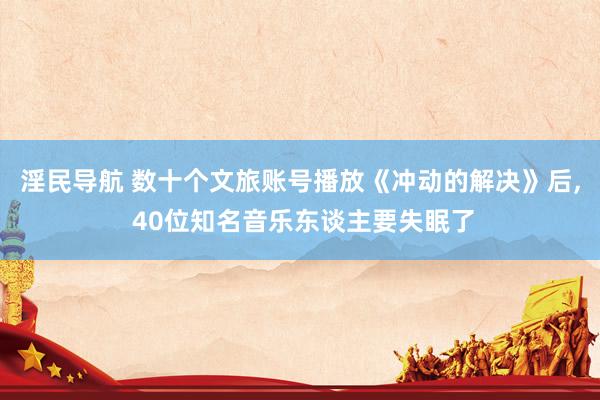 淫民导航 数十个文旅账号播放《冲动的解决》后，40位知名音乐东谈主要失眠了